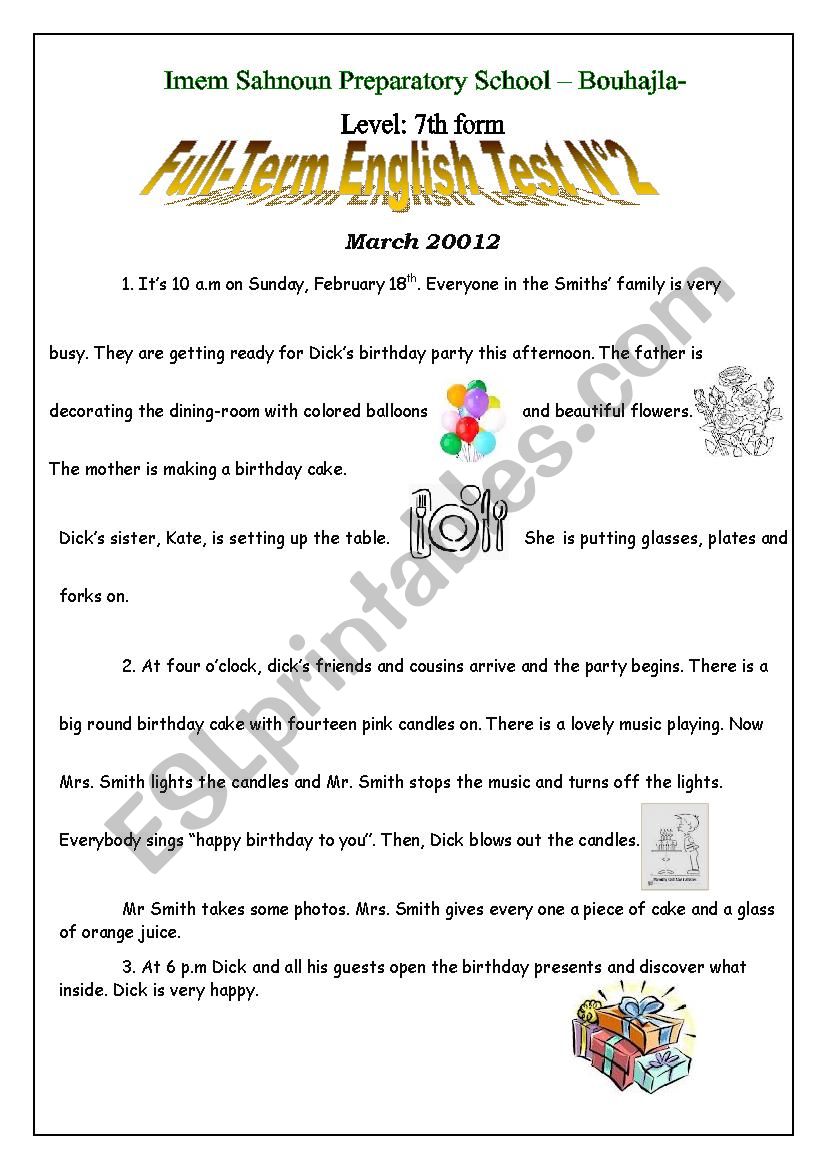 Imem Sahnoun Preparatory School – Bouhajla-

Level: 7th form

Full-Term English Test N°2

March 20012

1. It's 10 a.m on Sunday, February 18$^{th}$. Everyone in the Smiths' family is very busy. They are getting ready for Dick's birthday party this afternoon. The father is decorating the dining-room with colored balloons and beautiful flowers. The mother is making a birthday cake.

Dick's sister, Kate, is setting up the table. She is putting glasses, plates and forks on.

2. At four o'clock, dick's friends and cousins arrive and the party begins. There is a big round birthday cake with fourteen pink candles on. There is a lovely music playing. Now Mrs. Smith lights the candles and Mr. Smith stops the music and turns off the lights. Everybody sings "happy birthday to you". Then, Dick blows out the candles.

Mr Smith takes some photos. Mrs. Smith gives every one a piece of cake and a glass of orange juice.

3. At 6 p.m Dick and all his guests open the birthday presents and discover what inside. Dick is very happy.

ESLprintables.com